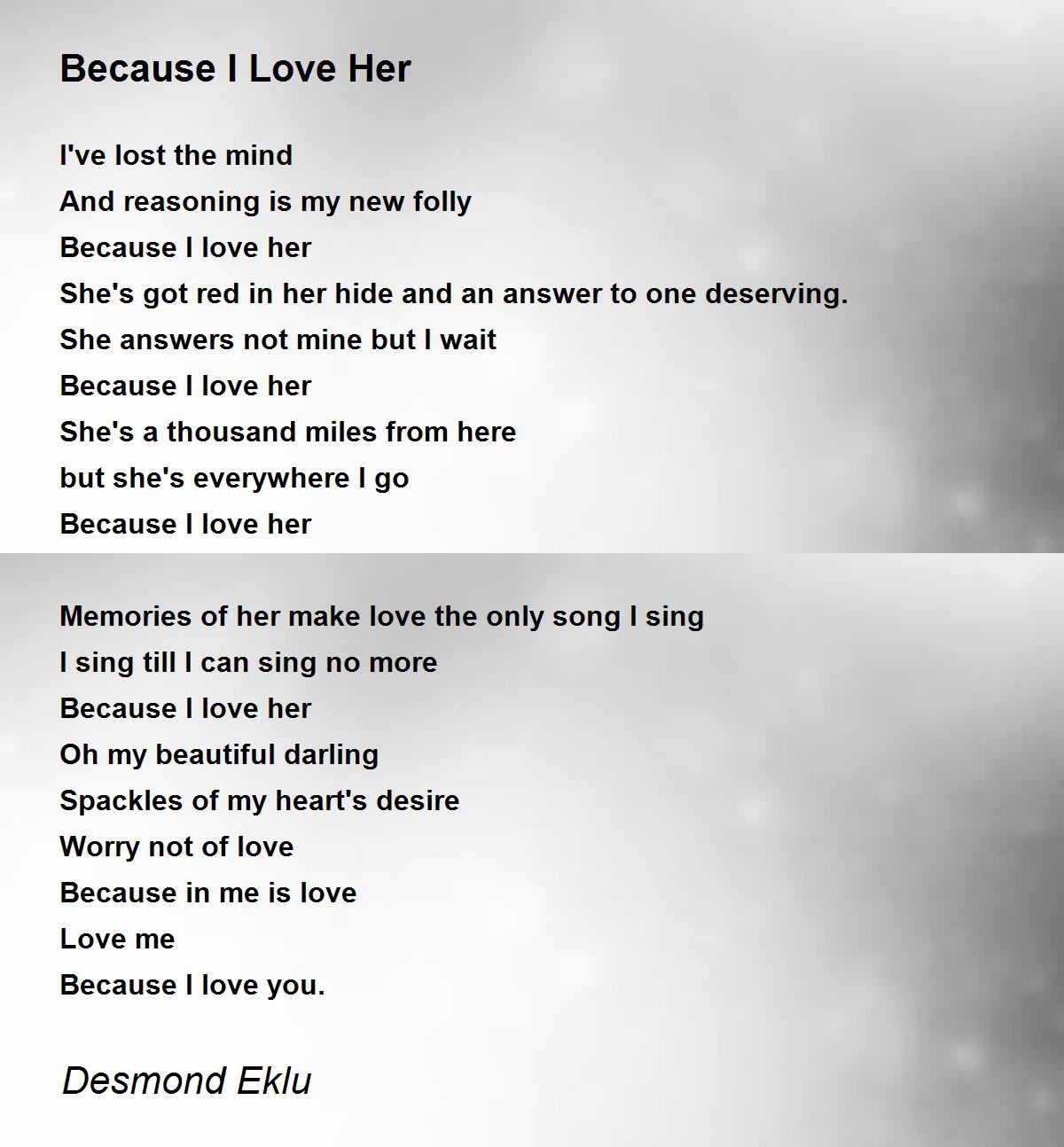 Because I Love Her

I've lost the mind
And reasoning is my new folly
Because I love her
She's got red in her hide and an answer to one deserving.
She answers not mine but I wait
Because I love her
She's a thousand miles from here
but she's everywhere I go
Because I love her

Memories of her make love the only song I sing
I sing till I can sing no more
Because I love her
Oh my beautiful darling
Spackles of my heart's desire
Worry not of love
Because in me is love
Love me
Because I love you.

Desmond Eklu